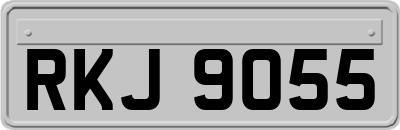 RKJ 9055